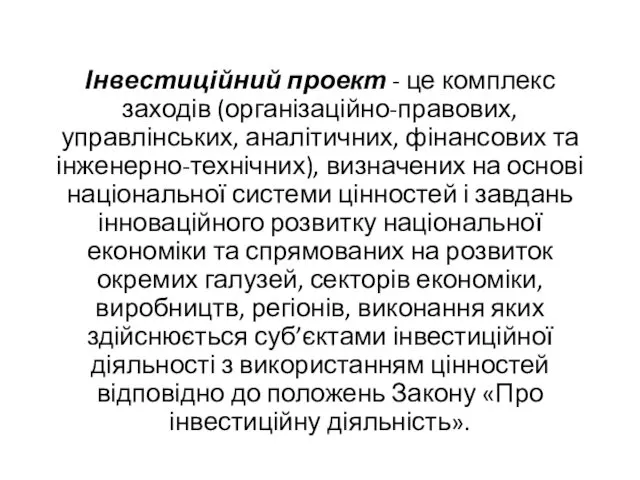 Інвестиційний проект - це комплекс заходів (організаційно-правових, управлінських, аналітичних, фінансових та інженерно-технічних), визначених на основі національної системи цінностей і завдань інноваційного розвитку національної економіки та спрямованих на розвиток окремих галузей, секторів економіки, виробництв, регіонів, виконання яких здійснюється суб’єктами інвестиційної діяльності з використанням цінностей відповідно до положень Закону «Про інвестиційну діяльність».